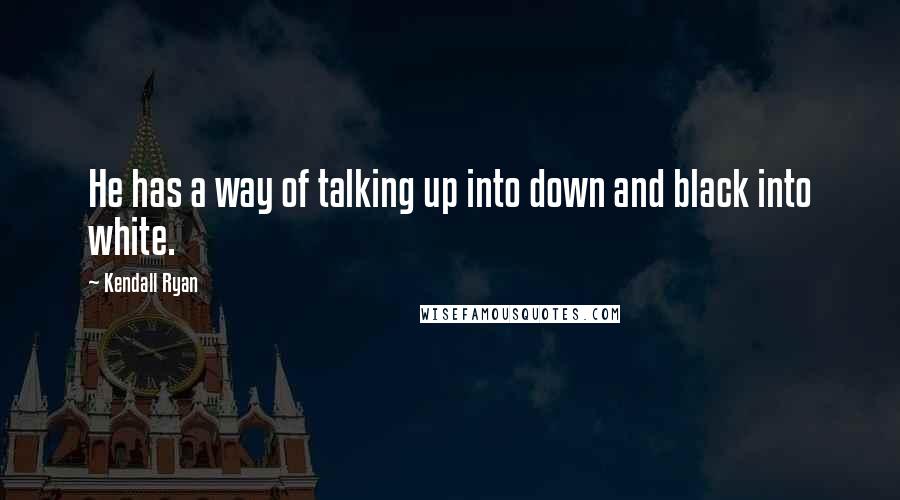 He has a way of talking up into down and black into white.

~ Kendall Ryan

WISEFAMOUSQUOTES.COM